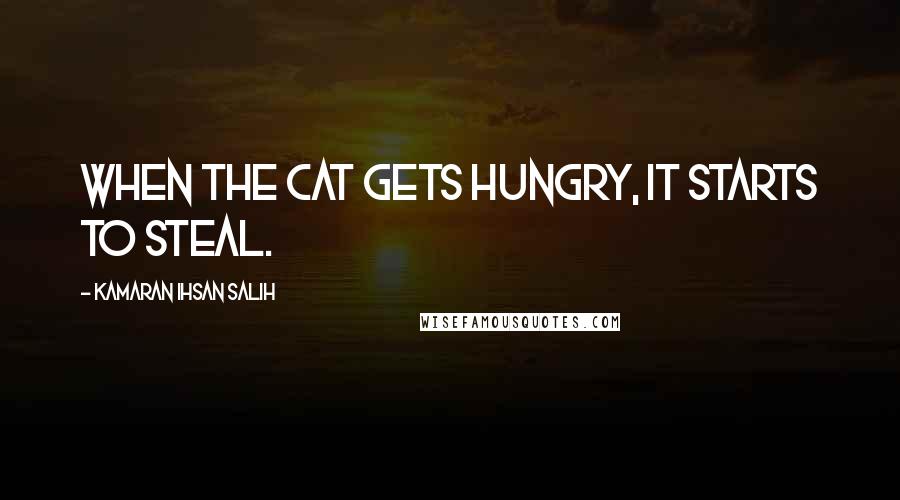 WHEN THE CAT GETS HUNGRY, IT STARTS TO STEAL.

- KAMARAN IHSAN SALIH

WISEFAMOUSQUOTES.COM